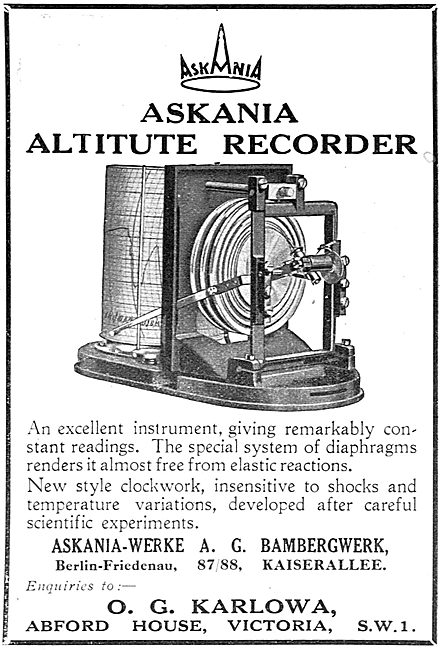 ASKANIA

ASKANIA
ALTITUTE RECORDER

An excellent instrument, giving remarkably constant readings. The special system of diaphragms renders it almost free from elastic reactions.
New style clockwork, insensitive to shocks and temperature variations, developed after careful scientific experiments.

ASKANIA-WERKE A. G. BAMBERGWERK,
Berlin-Friedenau, 87/88, KAISERALLEE.

Enquiries to:—
O. G. KARLOWA,
ABFORD HOUSE, VICTORIA, S.W.1.